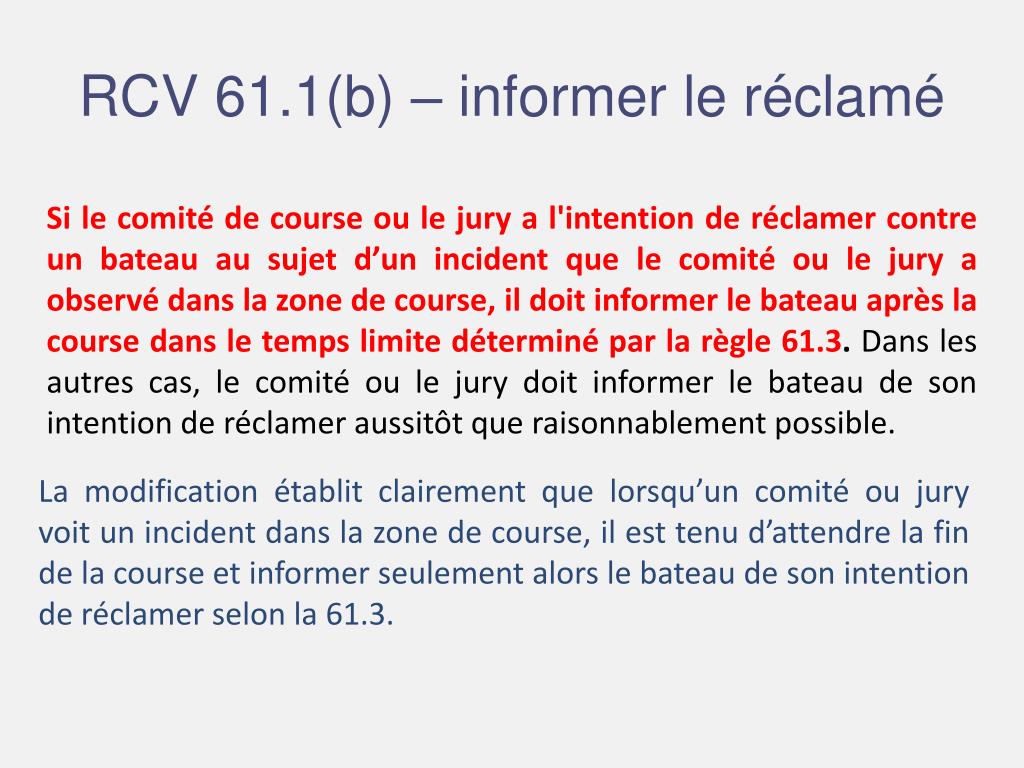 RCV 61.1(b) – informer le réclamé

Si le comité de course ou le jury a l'intention de réclamer contre un bateau au sujet d’un incident que le comité ou le jury a observé dans la zone de course, il doit informer le bateau après la course dans le temps limite déterminé par la règle 61.3. Dans les autres cas, le comité ou le jury doit informer le bateau de son intention de réclamer aussitôt que raisonnablement possible.

La modification établit clairement que lorsqu’un comité ou jury voit un incident dans la zone de course, il est tenu d’attendre la fin de la course et informer seulement alors le bateau de son intention de réclamer selon la 61.3.